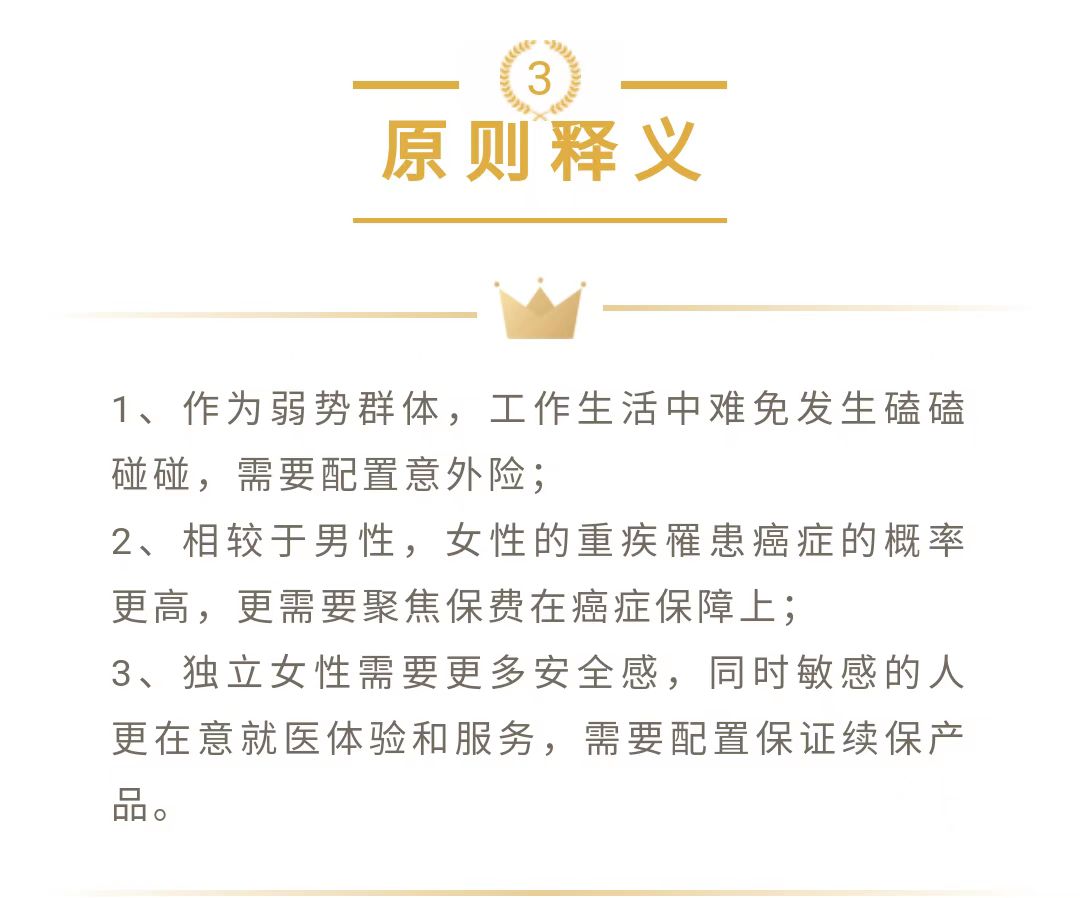 3

原则释义

1、作为弱势群体，工作生活中难免发生磕磕碰碰，需要配置意外险；

2、相较于男性，女性的重疾罹患癌症的概率更高，更需要聚焦保费在癌症保障上；

3、独立女性需要更多安全感，同时敏感的人更在意就医体验和服务，需要配置保证续保产品。